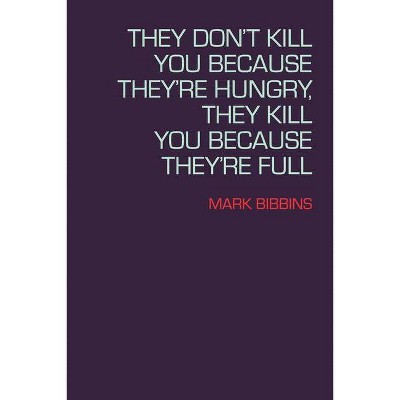 THEY DON'T KILL YOU BECAUSE THEY'RE HUNGRY, THEY KILL YOU BECAUSE THEY'RE FULL

MARK BIBBINS